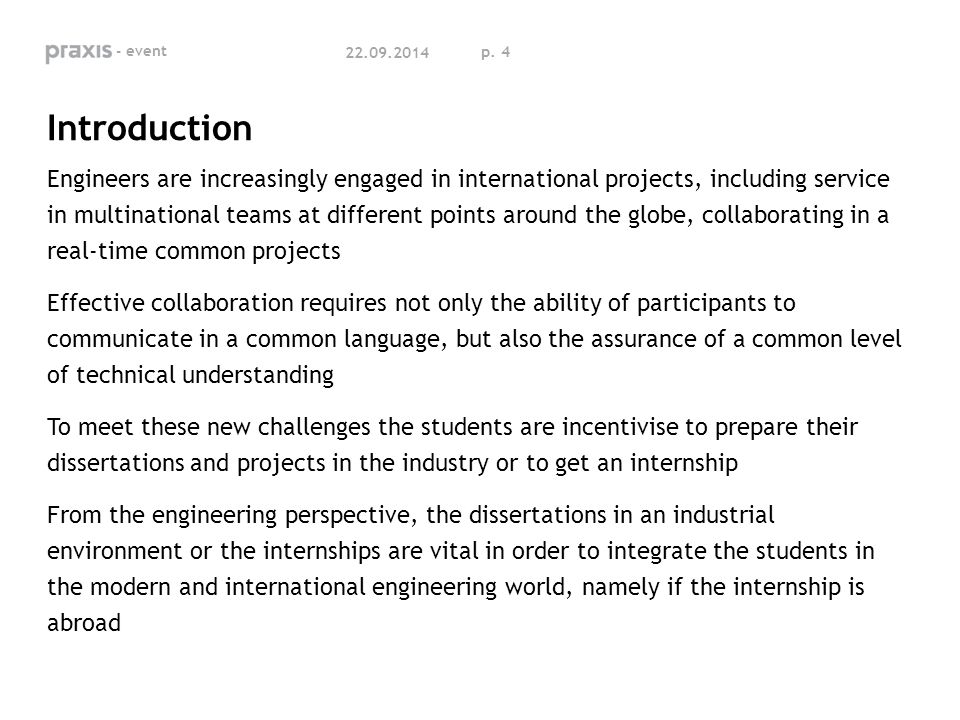 praxis - event 22.09.2014 p. 4

Introduction

Engineers are increasingly engaged in international projects, including service in multinational teams at different points around the globe, collaborating in a real-time common projects

Effective collaboration requires not only the ability of participants to communicate in a common language, but also the assurance of a common level of technical understanding

To meet these new challenges the students are incentivise to prepare their dissertations and projects in the industry or to get an internship

From the engineering perspective, the dissertations in an industrial environment or the internships are vital in order to integrate the students in the modern and international engineering world, namely if the internship is abroad